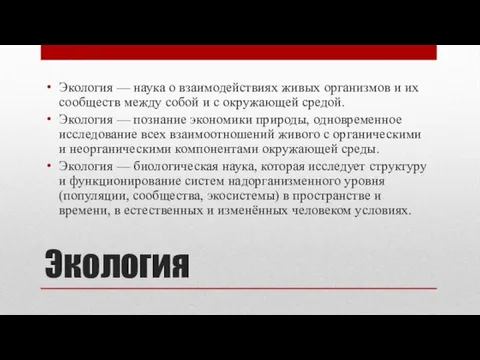 • Экология — наука о взаимодействиях живых организмов и их сообществ между собой и с окружающей средой.
• Экология — познание экономики природы, одновременное исследование всех взаимоотношений живого с органическими и неорганическими компонентами окружающей среды.
• Экология — биологическая наука, которая исследует структуру и функционирование систем надорганизменного уровня (популяции, сообщества, экосистемы) в пространстве и времени, в естественных и изменённых человеком условиях.

Экология